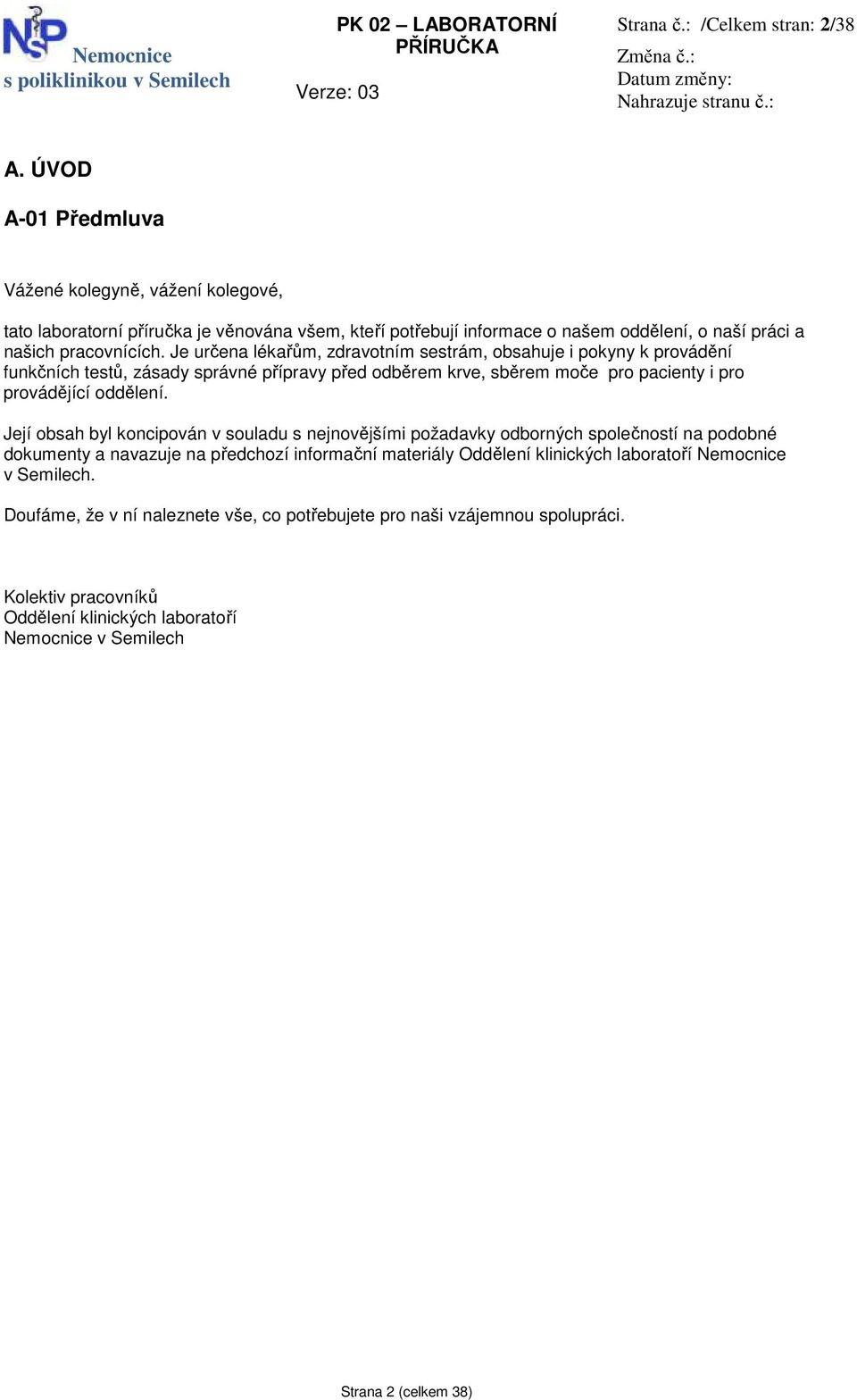 NsP Nemocnice s poliklinikou v Semilech

PK 02 – LABORATORNÍ PŘÍRUČKA

Verze: 03

Strana č.: /Celkem stran: 2/38
Změna č.:
Datum změny:
Nahrazuje stranu č.:

A. ÚVOD

A-01 Předmluva

Vážené kolegyně, vážení kolegové,

tato laboratorní příručka je věnována všem, kteří potřebují informace o našem oddělení, o naší práci a našich pracovnících. Je určena lékařům, zdravotním sestrám, obsahuje i pokyny k provádění funkčních testů, zásady správné přípravy před odběrem krve, sběrem moče pro pacienty i pro provádějící oddělení.

Její obsah byl koncipován v souladu s nejnovějšími požadavky odborných společností na podobné dokumenty a navazuje na předchozí informační materiály Oddělení klinických laboratoří Nemocnice v Semilech.

Doufáme, že v ní naleznete vše, co potřebujete pro naši vzájemnou spolupráci.

Kolektiv pracovníků
Oddělení klinických laboratoří
Nemocnice v Semilech

Strana 2 (celkem 38)